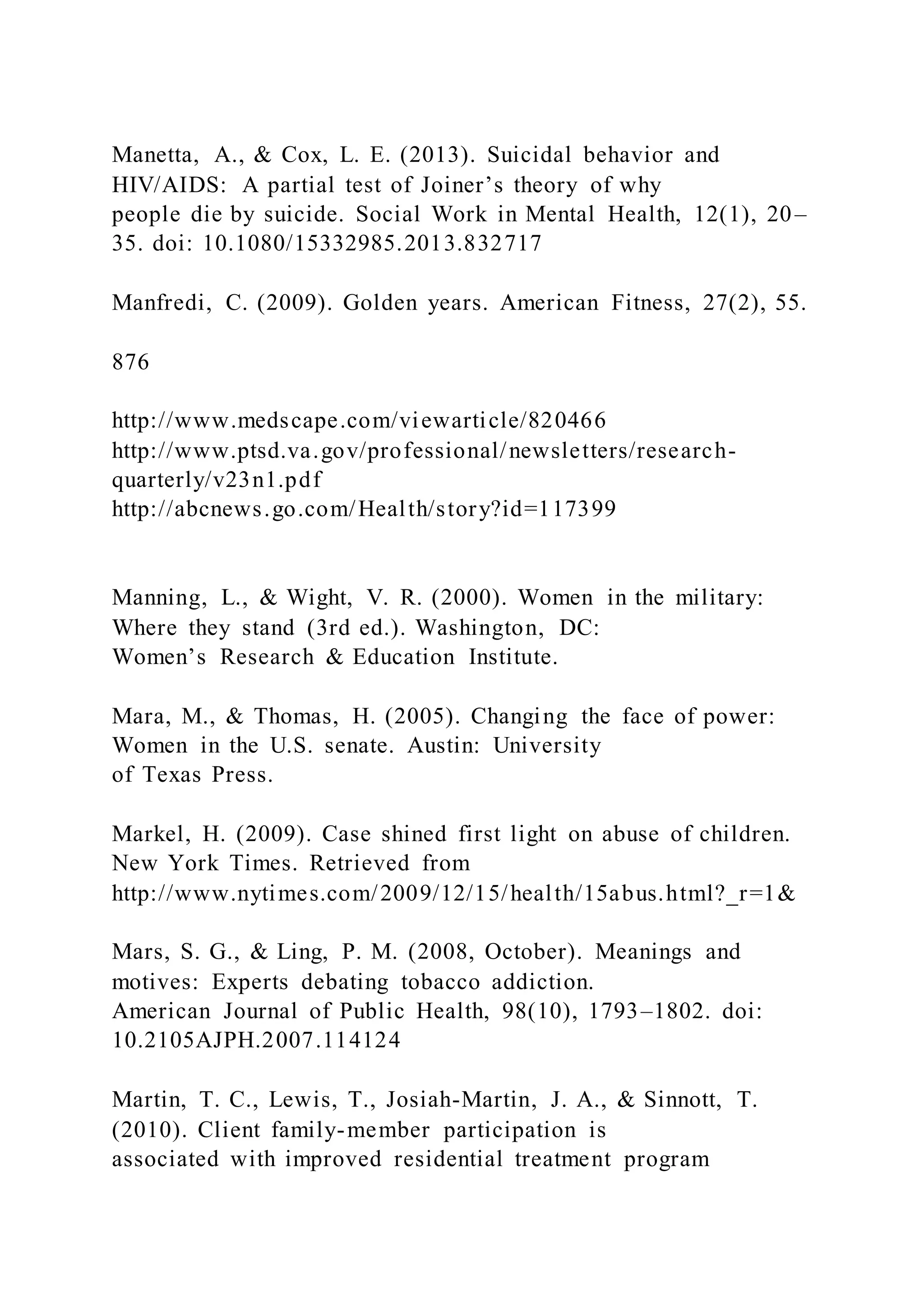 Manetta, A., & Cox, L. E. (2013). Suicidal behavior and HIV/AIDS: A partial test of Joiner’s theory of why people die by suicide. Social Work in Mental Health, 12(1), 20–35. doi: 10.1080/15332985.2013.832717

Manfredi, C. (2009). Golden years. American Fitness, 27(2), 55.

876

http://www.medscape.com/viewarticle/820466
http://www.ptsd.va.gov/professional/newsletters/research-quarterly/v23n1.pdf
http://abcnews.go.com/Health/story?id=117399

Manning, L., & Wight, V. R. (2000). Women in the military: Where they stand (3rd ed.). Washington, DC: Women’s Research & Education Institute.

Mara, M., & Thomas, H. (2005). Changing the face of power: Women in the U.S. senate. Austin: University of Texas Press.

Markel, H. (2009). Case shined first light on abuse of children. New York Times. Retrieved from http://www.nytimes.com/2009/12/15/health/15abus.html?_r=1&

Mars, S. G., & Ling, P. M. (2008, October). Meanings and motives: Experts debating tobacco addiction. American Journal of Public Health, 98(10), 1793–1802. doi: 10.2105AJPH.2007.114124

Martin, T. C., Lewis, T., Josiah-Martin, J. A., & Sinnott, T. (2010). Client family-member participation is associated with improved residential treatment program